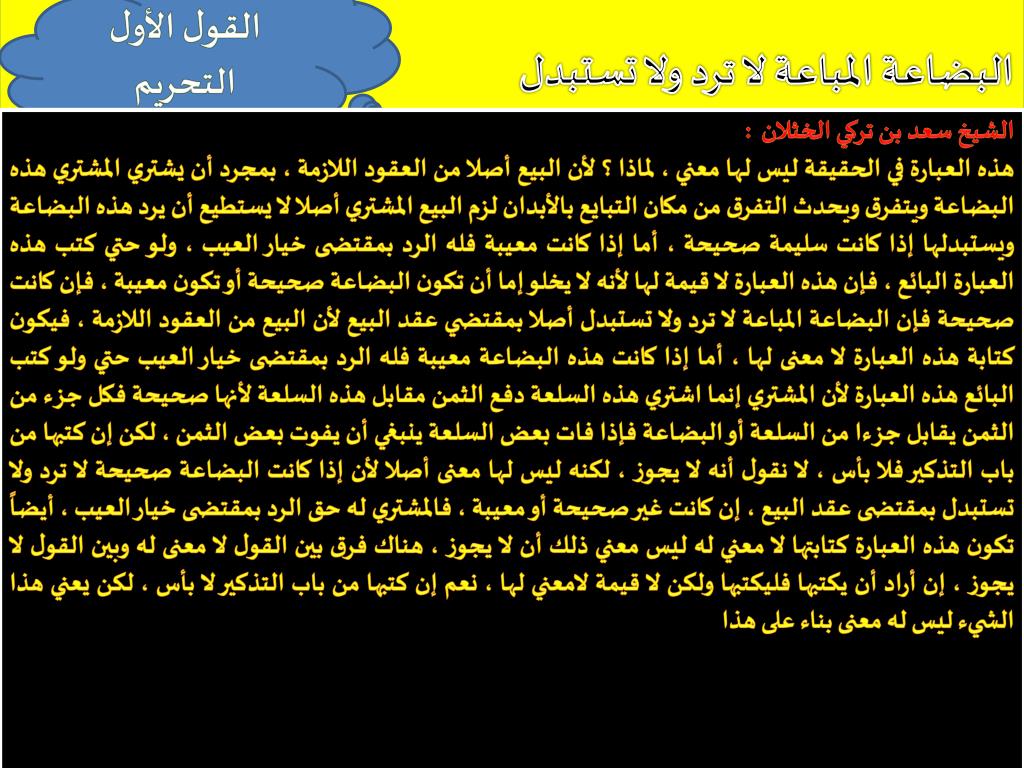 القول الأول
التحريم

البضاعة المباعة لا ترد ولا تستبدل

الشيخ سعد بن تركي الخثلان :
هذه العبارة في الحقيقة ليس لها معني ، لماذا ؟ لأن البيع أصلا من العقود اللازمة ، بمجرد أن يشتري المشتري هذه البضاعة ويتفرق ويحدث التفرق من مكان التبايع بالأبدان لزم البيع المشتري أصلا لا يستطيع أن يرد هذه البضاعة ويستبدلها إذا كانت سليمة صحيحة ، أما إذا كانت معيبة فله الرد بمقتضى خيار العيب ، ولو حتي كتب هذه العبارة البائع ، فإن هذه العبارة لا قيمة لها لأنه لا يخلو إما أن تكون البضاعة صحيحة أو تكون معيبة ، فإن كانت صحيحة فإن البضاعة المباعة لا ترد ولا تستبدل أصلا بمقتضي عقد البيع لأن البيع من العقود اللازمة ، فيكون كتابة هذه العبارة لا معنى لها ، أما إذا كانت هذه البضاعة معيبة فله الرد بمقتضى خيار العيب حتي ولو كتب البائع هذه العبارة لأن المشتري إنما اشتري هذه السلعة دفع الثمن مقابل هذه السلعة لأنها صحيحة فكل جزء من الثمن يقابل جزءا من السلعة أو البضاعة فإذا فات بعض السلعة ينبغي أن يفوت بعض الثمن ، لكن إن كتبها من باب التذكير فلا بأس ، لا نقول أنه لا يجوز ، لكنه ليس لها معنى أصلا لأن إذا كانت البضاعة صحيحة لا ترد ولا تستبدل بمقتضى عقد البيع ، إن كانت غير صحيحة أو معيبة ، فالمشتري له حق الرد بمقتضى خيار العيب ، أيضاً تكون هذه العبارة كتابتها لا معني له ليس معني ذلك أن لا يجوز ، هناك فرق بين القول لا معنى له وبين القول لا يجوز ، إن أراد أن يكتبها فليكتبها ولكن لا قيمة لامعني لها ، نعم إن كتبها من باب التذكير لا بأس ، لكن يعني هذا الشيء ليس له معنى بناء على هذا